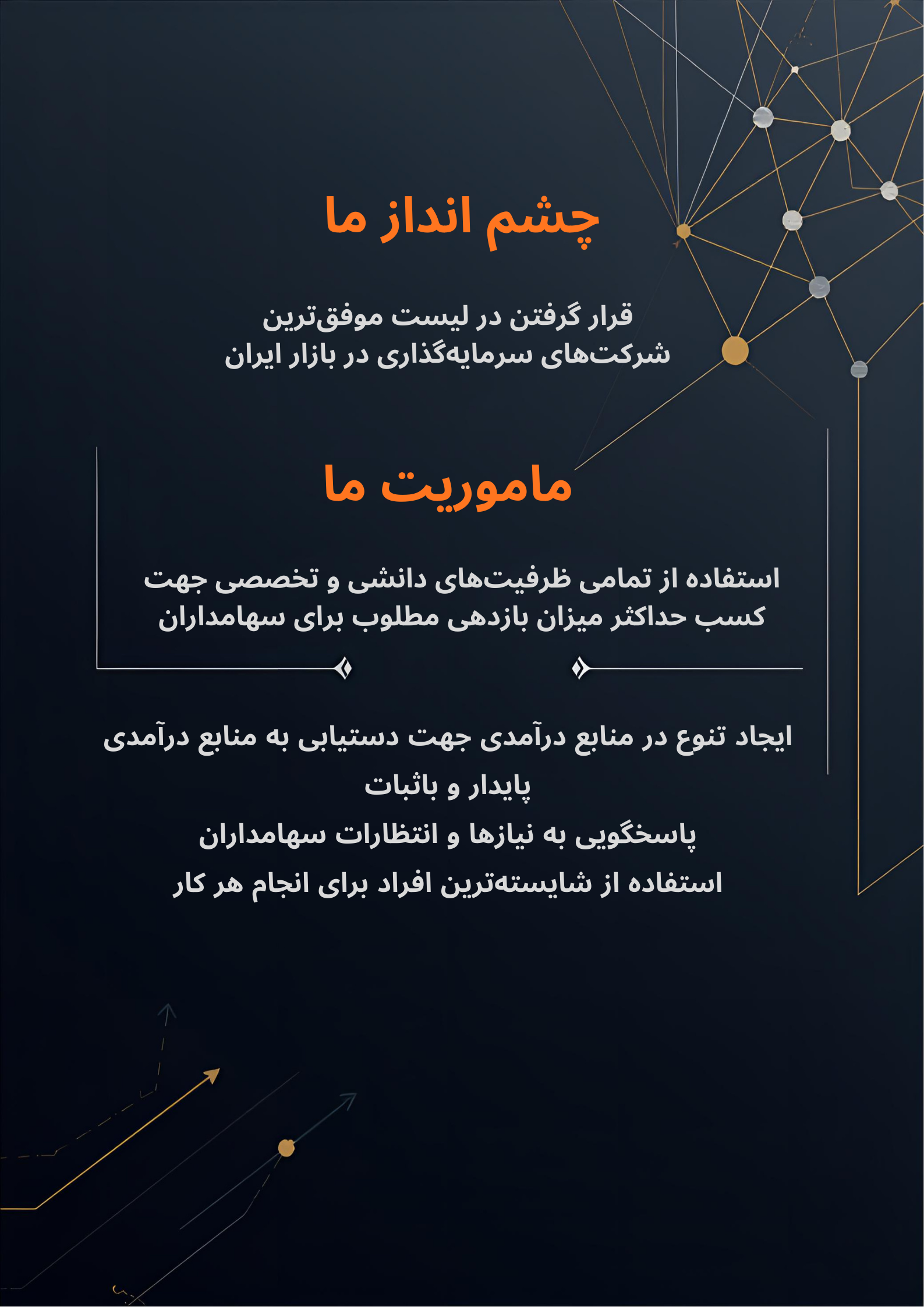 چشم انداز ما

قرار گرفتن در لیست موفق‌ترین شرکت‌های سرمایه‌گذاری در بازار ایران

ماموریت ما

استفاده از تمامی ظرفیت‌های دانشی و تخصصی جهت کسب حداکثر میزان بازدهی مطلوب برای سهامداران

ایجاد تنوع در منابع درآمدی جهت دستیابی به منابع درآمدی پایدار و باثبات

پاسخگویی به نیازها و انتظارات سهامداران

استفاده از شایسته‌ترین افراد برای انجام هر کار